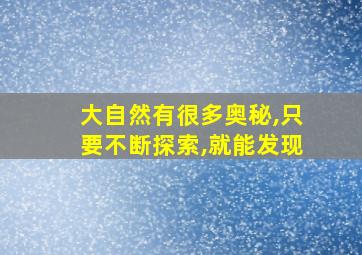 大自然有很多奥秘,只要不断探索,就能发现